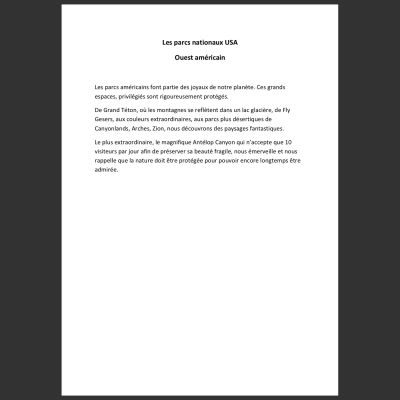 Les parcs nationaux USA

Ouest américain

Les parcs américains font partie des joyaux de notre planète. Ces grands espaces, privilégiés sont rigoureusement protégés.

De Grand Téton, où les montagnes se reflètent dans un lac glacière, de Fly Gesers, aux couleurs extraordinaires, aux parcs plus désertiques de Canyonlands, Arches, Zion, nous découvrons des paysages fantastiques.

Le plus extraordinaire, le magnifique Antélop Canyon qui n'accepte que 10 visiteurs par jour afin de préserver sa beauté fragile, nous émerveille et nous rappelle que la nature doit être protégée pour pouvoir encore longtemps être admirée.